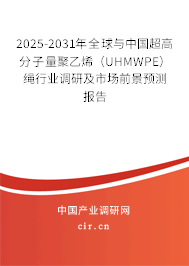 2025-2031年全球与中国超高分子量聚乙烯（UHMWPE）绳行业调研及市场前景预测报告

中国产业调研网

cir.cn